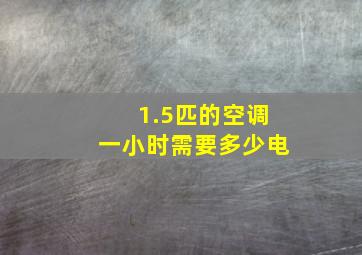 1.5匹的空调
一小时需要多少电